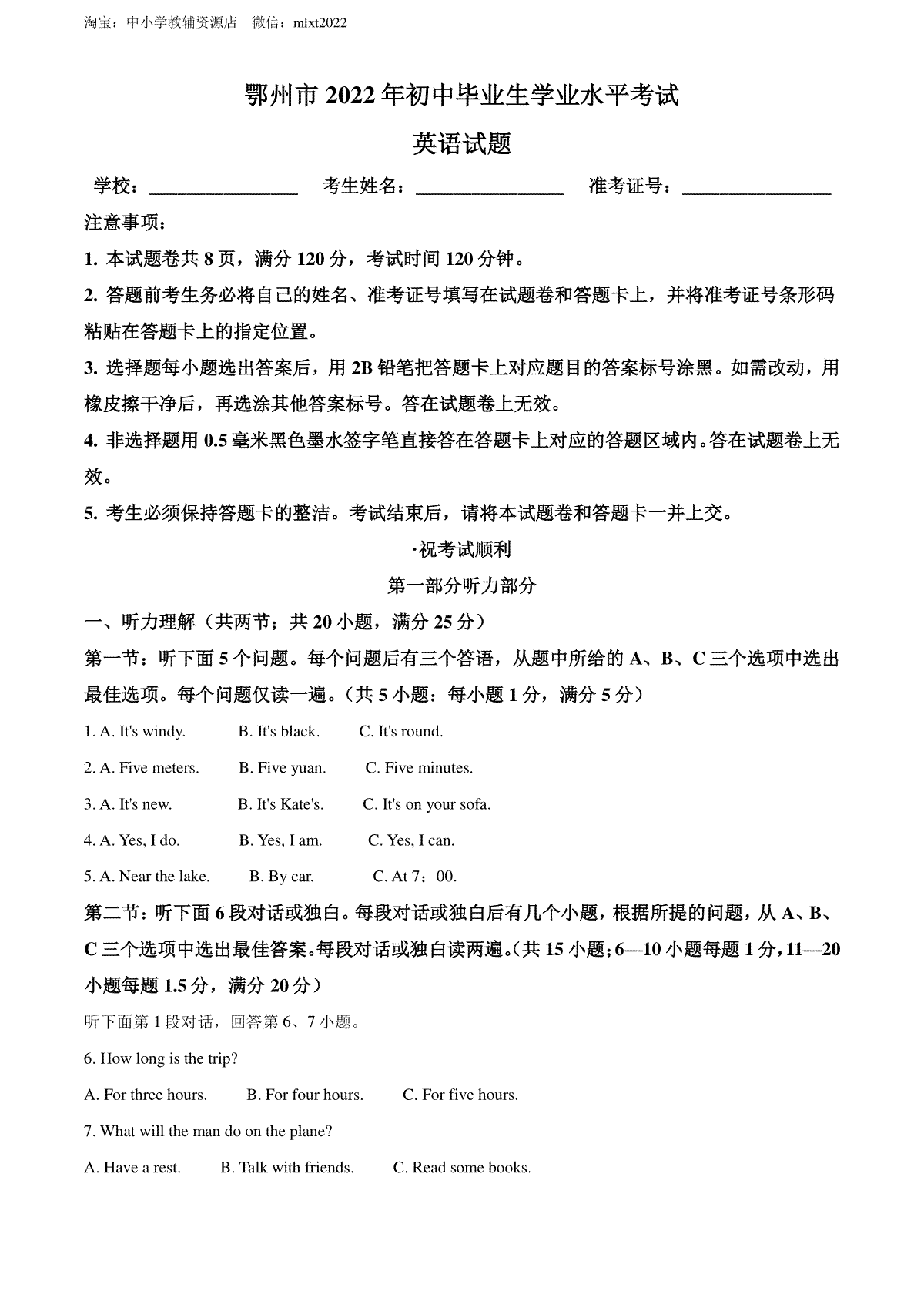 淘宝：中小学教辅资源店 微信：mlxt2022

鄂州市 2022 年初中毕业生学业水平考试

英语试题

学校：________________ 考生姓名：________________ 准考证号：________________

注意事项：

1. 本试题卷共 8 页，满分 120 分，考试时间 120 分钟。

2. 答题前考生务必将自己的姓名、准考证号填写在试题卷和答题卡上，并将准考证号条形码粘贴在答题卡上的指定位置。

3. 选择题每小题选出答案后，用 2B 铅笔把答题卡上对应题目的答案标号涂黑。如需改动，用橡皮擦干净后，再选涂其他答案标号。答在试题卷上无效。

4. 非选择题用 0.5 毫米黑色墨水签字笔直接答在答题卡上对应的答题区域内。答在试题卷上无效。

5. 考生必须保持答题卡的整洁。考试结束后，请将本试题卷和答题卡一并上交。

·祝考试顺利

第一部分听力部分

一、听力理解（共两节；共 20 小题，满分 25 分）

第一节：听下面 5 个问题。每个问题后有三个答语，从题中所给的 A、B、C 三个选项中选出最佳选项。每个问题仅读一遍。（共 5 小题：每小题 1 分，满分 5 分）

1. A. It's windy. B. It's black. C. It's round.

2. A. Five meters. B. Five yuan. C. Five minutes.

3. A. It's new. B. It's Kate's. C. It's on your sofa.

4. A. Yes, I do. B. Yes, I am. C. Yes, I can.

5. A. Near the lake. B. By car. C. At 7：00.

第二节：听下面 6 段对话或独白。每段对话或独白后有几个小题，根据所提的问题，从 A、B、C 三个选项中选出最佳答案。每段对话或独白读两遍。（共 15 小题；6—10 小题每题 1 分，11—20 小题每题 1.5 分，满分 20 分）

听下面第 1 段对话，回答第 6、7 小题。

6. How long is the trip?

A. For three hours. B. For four hours. C. For five hours.

7. What will the man do on the plane?

A. Have a rest. B. Talk with friends. C. Read some books.